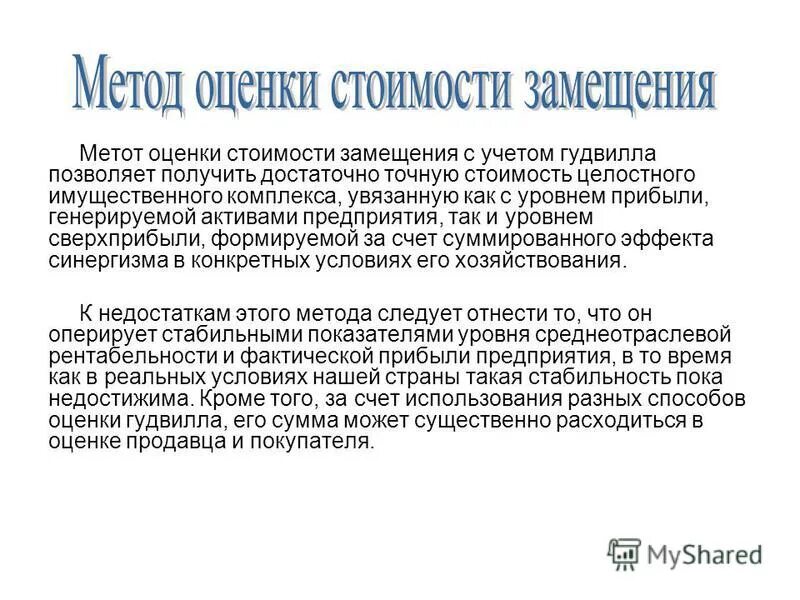 Метод оценки стоимости замещения

Метот оценки стоимости замещения с учетом гудвилла позволяет получить достаточно точную стоимость целостного имущественного комплекса, увязанную как с уровнем прибыли, генерируемой активами предприятия, так и уровнем сверхприбыли, формируемой за счет суммированного эффекта синергизма в конкретных условиях его хозяйствования.

К недостаткам этого метода следует отнести то, что он оперирует стабильными показателями уровня среднеотраслевой рентабельности и фактической прибыли предприятия, в то время как в реальных условиях нашей страны такая стабильность пока недостижима. Кроме того, за счет использования разных способов оценки гудвилла, его сумма может существенно расходиться в оценке продавца и покупателя.

MyShared